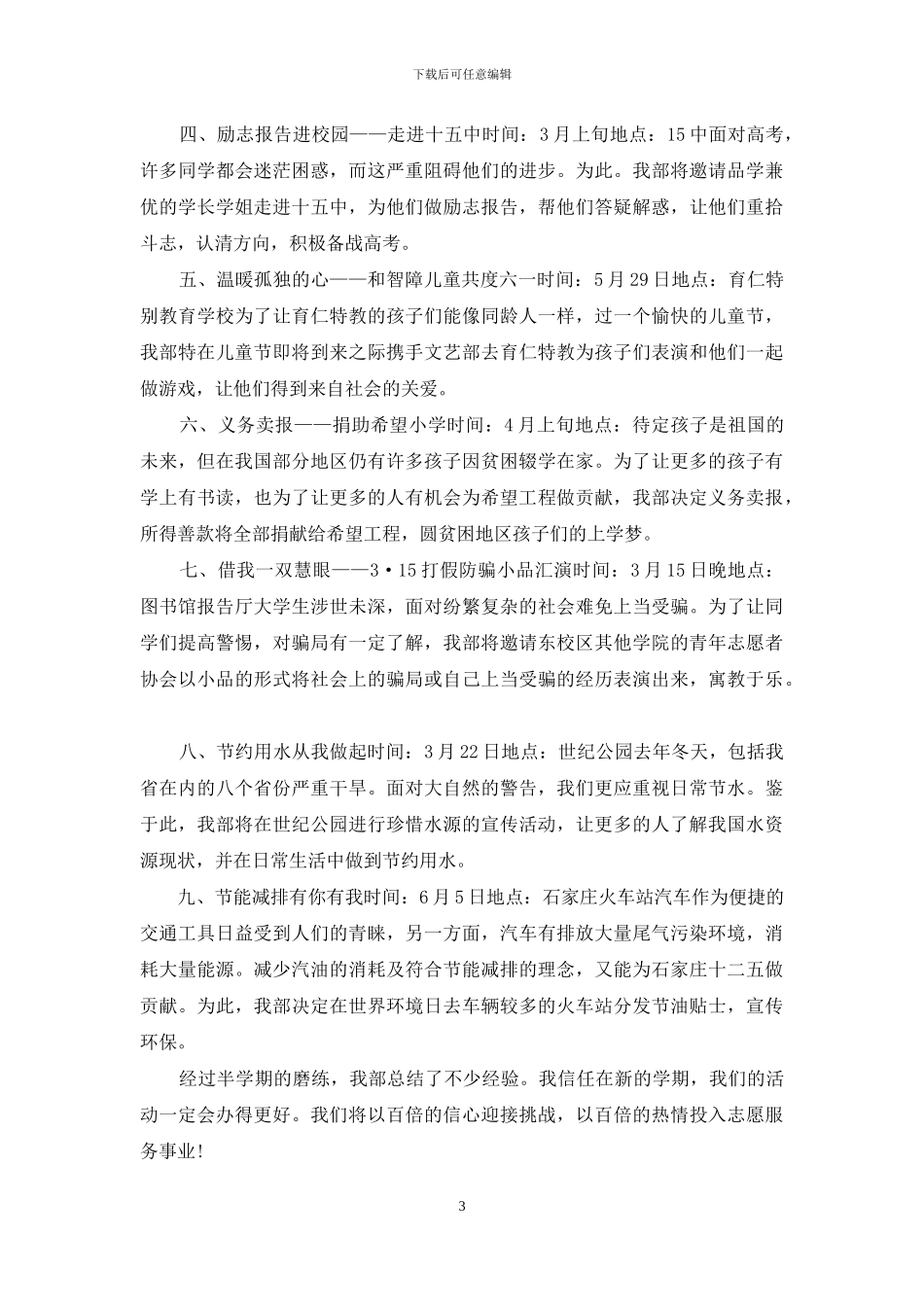 下载后可任意编辑

四、励志报告进校园——走进十五中时间：3月上旬地点：15中面对高考，许多同学都会迷茫困惑，而这严重阻碍他们的进步。为此。我部将邀请品学兼优的学长学姐走进十五中，为他们做励志报告，帮他们答疑解惑，让他们重拾斗志，认清方向，积极备战高考。

五、温暖孤独的心——和智障儿童共度六一时间：5月29日地点：育仁特别教育学校为了让育仁特教的孩子们能像同龄人一样，过一个愉快的儿童节，我部特在儿童节即将到来之际携手文艺部去育仁特教为孩子们表演和他们一起做游戏，让他们得到来自社会的关爱。

六、义务卖报——捐助希望小学时间：4月上旬地点：待定孩子是祖国的未来，但在我国部分地区仍有许多孩子因贫困辍学在家。为了让更多的孩子有学上有书读，也为了让更多的人有机会为希望工程做贡献，我部决定义务卖报，所得善款将全部捐献给希望工程，圆贫困地区孩子们的上学梦。

七、借我一双慧眼——3·15打假防骗小品汇演时间：3月15日晚地点：图书馆报告厅大学生涉世未深，面对纷繁复杂的社会难免上当受骗。为了让同学们提高警惕，对骗局有一定了解，我部将邀请东校区其他学院的青年志愿者协会以小品的形式将社会上的骗局或自己上当受骗的经历表演出来，寓教于乐。

八、节约用水从我做起时间：3月22日地点：世纪公园去年冬天，包括我省在内的八个省份严重干旱。面对大自然的警告，我们更应重视日常节水。鉴于此，我部将在世纪公园进行珍惜水源的宣传活动，让更多的人了解我国水资源现状，并在日常生活中做到节约用水。

九、节能减排有你有我时间：6月5日地点：石家庄火车站汽车作为便捷的交通工具日益受到人们的青睐，另一方面，汽车有排放大量尾气污染环境，消耗大量能源。减少汽油的消耗及符合节能减排的理念，又能为石家庄十二五做贡献。为此，我部决定在世界环境日去车辆较多的火车站分发节油贴士，宣传环保。

经过半学期的磨练，我部总结了不少经验。我信任在新的学期，我们的活动一定会办得更好。我们将以百倍的信心迎接挑战，以百倍的热情投入志愿服务事业！

3